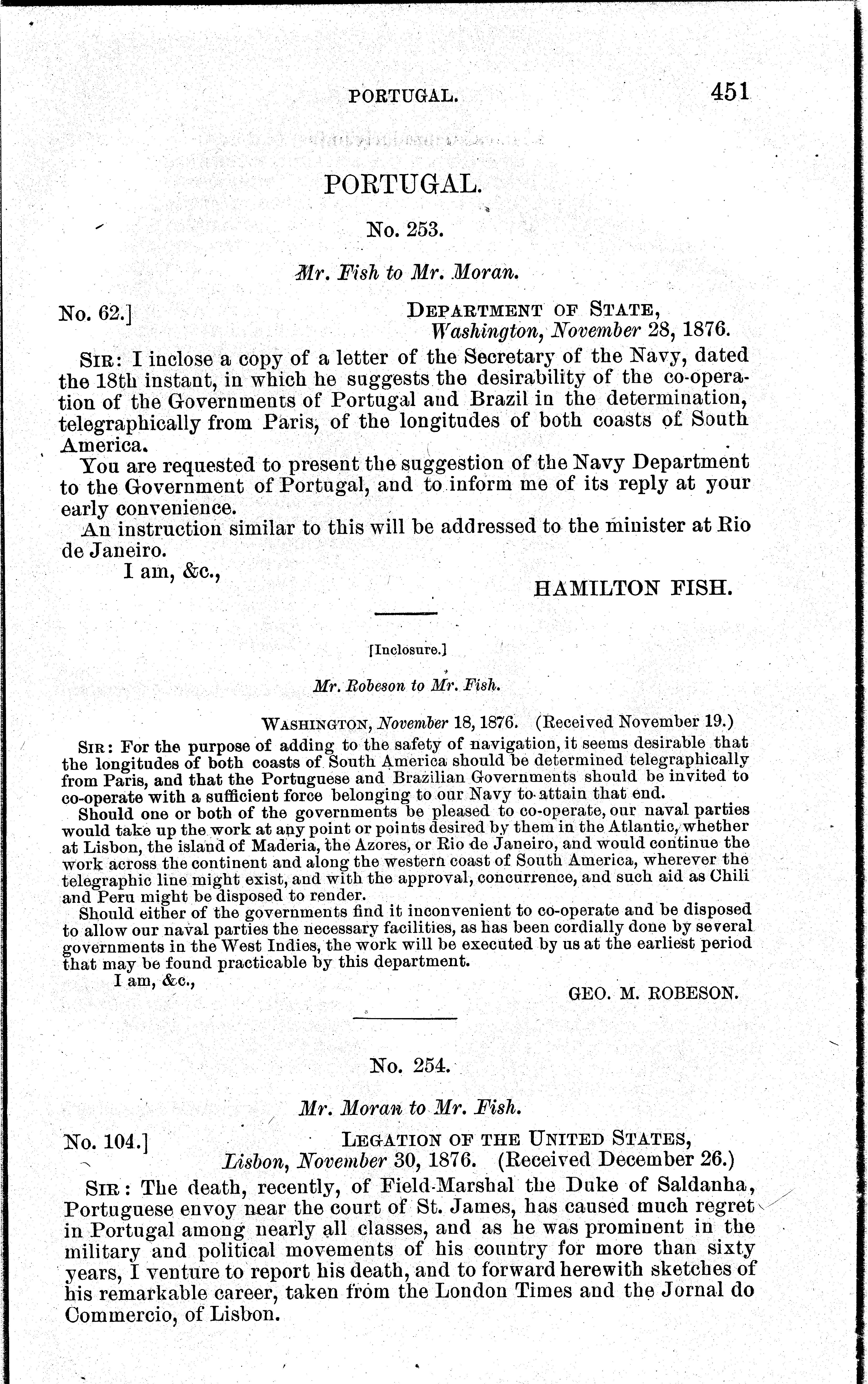 PORTUGAL. 451

PORTUGAL.

No. 253.

Mr. Fish to Mr. Moran.

No. 62.] DEPARTMENT OF STATE, Washington, November 28, 1876.

SIR: I inclose a copy of a letter of the Secretary of the Navy, dated the 18th instant, in which he suggests the desirability of the co-operation of the Governments of Portugal and Brazil in the determination, telegraphically from Paris, of the longitudes of both coasts of South America.

You are requested to present the suggestion of the Navy Department to the Government of Portugal, and to inform me of its reply at your early convenience.

An instruction similar to this will be addressed to the minister at Rio de Janeiro.

I am, &c.,

HAMILTON FISH.

[Inclosure.]

Mr. Robeson to Mr. Fish.

WASHINGTON, November 18, 1876. (Received November 19.)

SIR: For the purpose of adding to the safety of navigation, it seems desirable that the longitudes of both coasts of South America should be determined telegraphically from Paris, and that the Portuguese and Brazilian Governments should be invited to co-operate with a sufficient force belonging to our Navy to attain that end.

Should one or both of the governments be pleased to co-operate, our naval parties would take up the work at any point or points desired by them in the Atlantic, whether at Lisbon, the island of Maderia, the Azores, or Rio de Janeiro, and would continue the work across the continent and along the western coast of South America, wherever the telegraphic line might exist, and with the approval, concurrence, and such aid as Chili and Peru might be disposed to render.

Should either of the governments find it inconvenient to co-operate and be disposed to allow our naval parties the necessary facilities, as has been cordially done by several governments in the West Indies, the work will be executed by us at the earliest period that may be found practicable by this department.

I am, &c.,

GEO. M. ROBESON.

No. 254.

Mr. Moran to Mr. Fish.

No. 104.] LEGATION OF THE UNITED STATES, Lisbon, November 30, 1876. (Received December 26.)

SIR: The death, recently, of Field-Marshal the Duke of Saldanha, Portuguese envoy near the court of St. James, has caused much regret in Portugal among nearly all classes, and as he was prominent in the military and political movements of his country for more than sixty years, I venture to report his death, and to forward herewith sketches of his remarkable career, taken from the London Times and the Jornal do Commercio, of Lisbon.